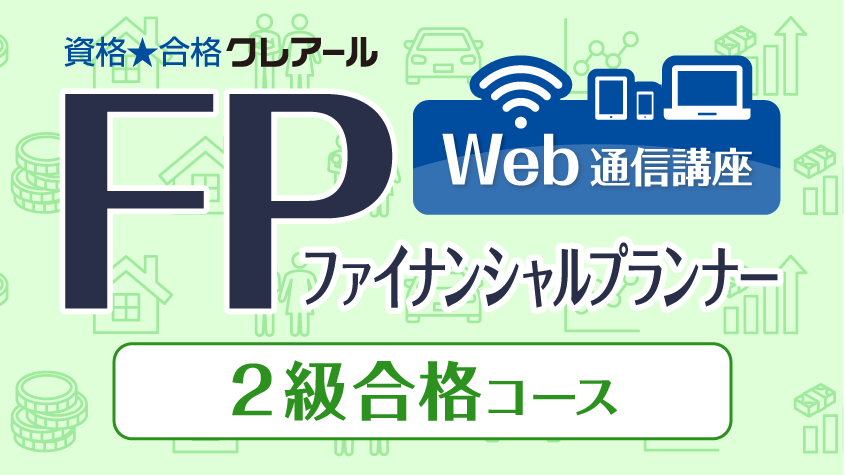 資格★合格クレアール

FP

Web 通信講座

ファイナンシャルプランナー

２級合格コース